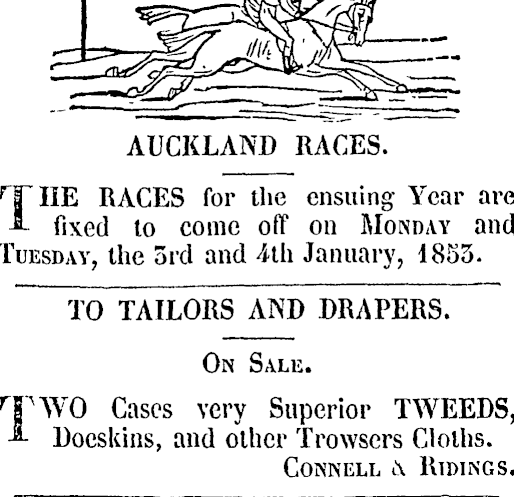 AUCKLAND RACES.

THE RACES for the ensuing Year are fixed to come off on MONDAY and TUESDAY, the 3rd and 4th January, 1853.

TO TAILORS AND DRAPERS.

ON SALE.

TWO Cases very Superior TWEEDS, Doeskins, and other Trowsers Cloths.

CONNELL & RIDINGS.